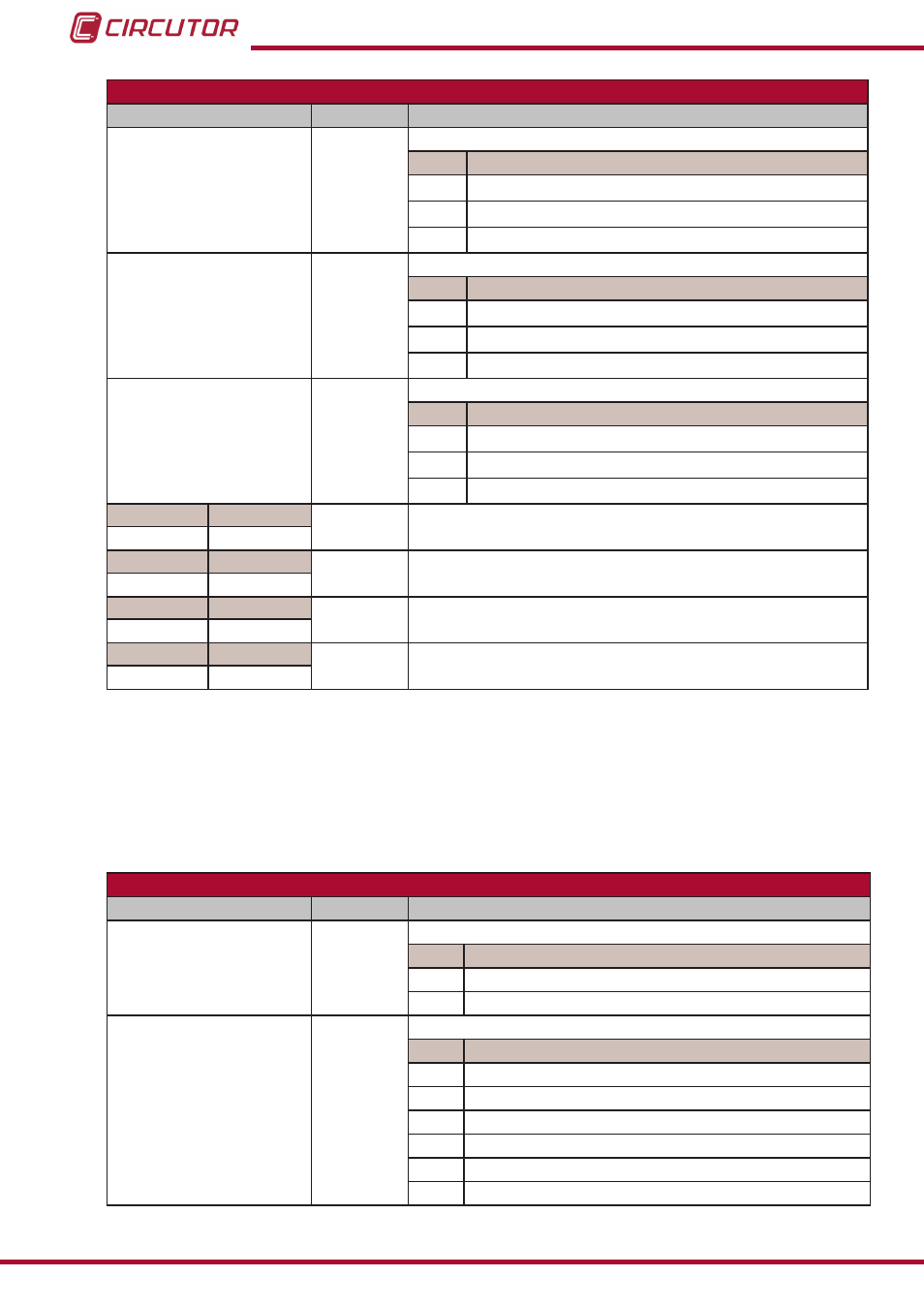 CIRCUTOR